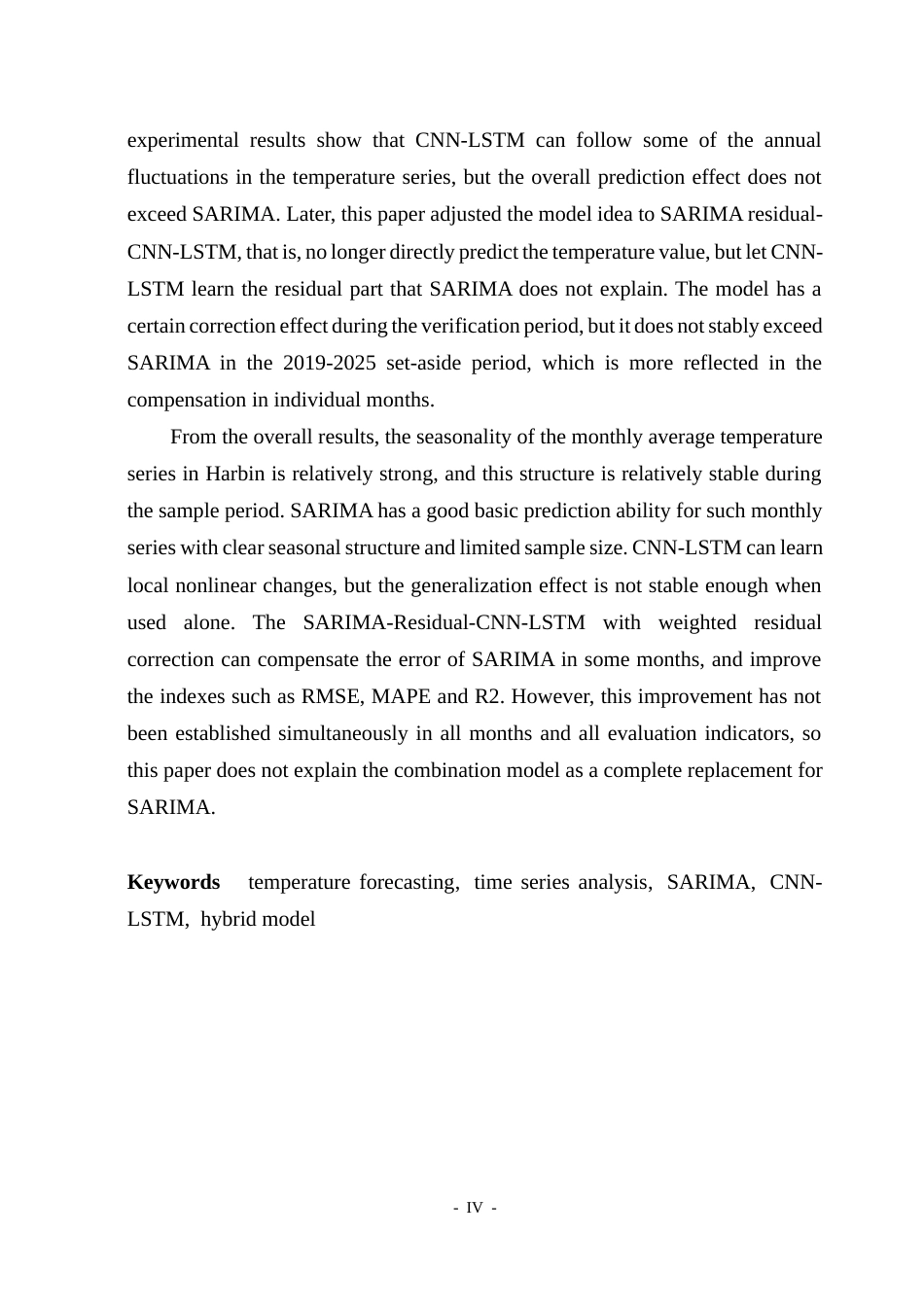 experimental results show that CNN-LSTM can follow some of the annual fluctuations in the temperature series, but the overall prediction effect does not exceed SARIMA. Later, this paper adjusted the model idea to SARIMA residual-CNN-LSTM, that is, no longer directly predict the temperature value, but let CNN-LSTM learn the residual part that SARIMA does not explain. The model has a certain correction effect during the verification period, but it does not stably exceed SARIMA in the 2019-2025 set-aside period, which is more reflected in the compensation in individual months.

From the overall results, the seasonality of the monthly average temperature series in Harbin is relatively strong, and this structure is relatively stable during the sample period. SARIMA has a good basic prediction ability for such monthly series with clear seasonal structure and limited sample size. CNN-LSTM can learn local nonlinear changes, but the generalization effect is not stable enough when used alone. The SARIMA-Residual-CNN-LSTM with weighted residual correction can compensate the error of SARIMA in some months, and improve the indexes such as RMSE, MAPE and R2. However, this improvement has not been established simultaneously in all months and all evaluation indicators, so this paper does not explain the combination model as a complete replacement for SARIMA.

Keywords temperature forecasting, time series analysis, SARIMA, CNN-LSTM, hybrid model

- IV -